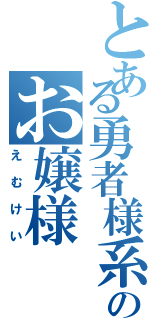 とある勇者様系の

お嬢様

えむけい